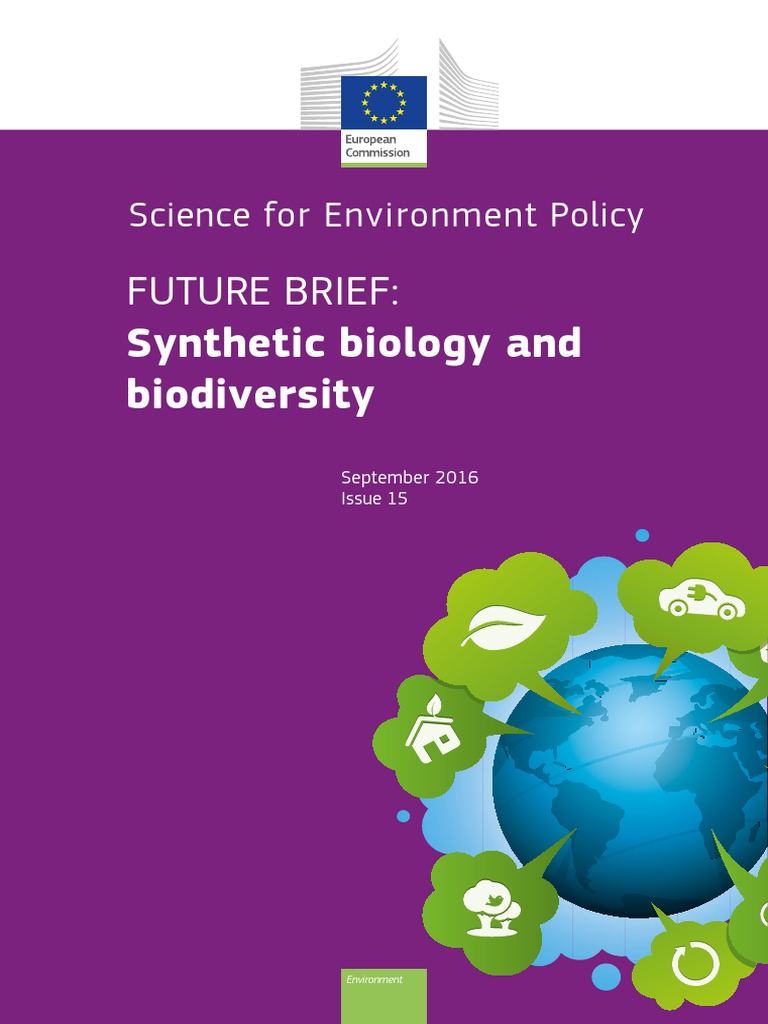 European Commission

Science for Environment Policy

FUTURE BRIEF:
Synthetic biology and biodiversity

September 2016
Issue 15

Environment